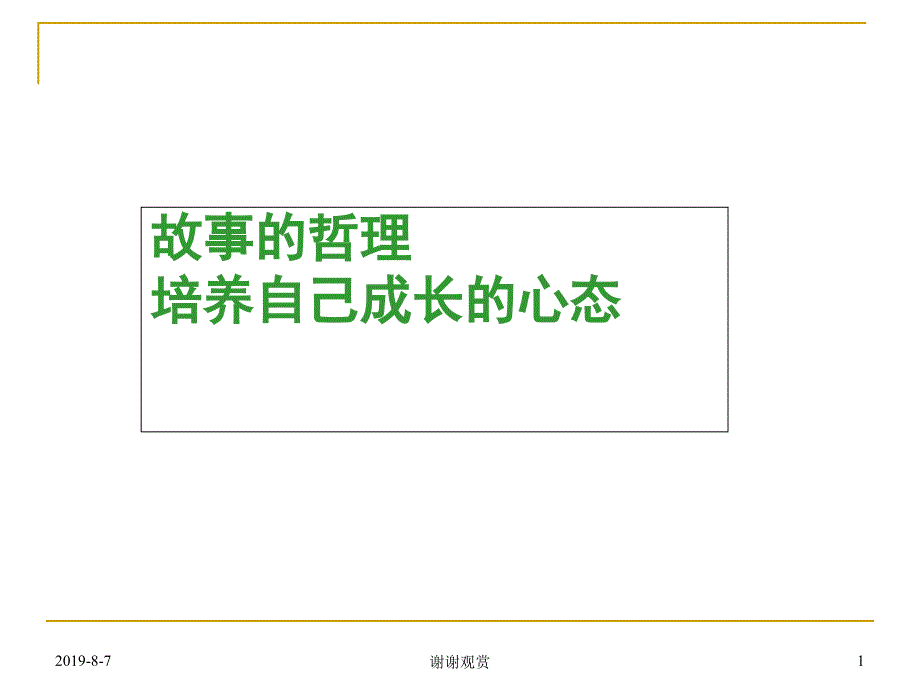 故事的哲理
培养自己成长的心态

2019-8-7

谢谢观赏

1